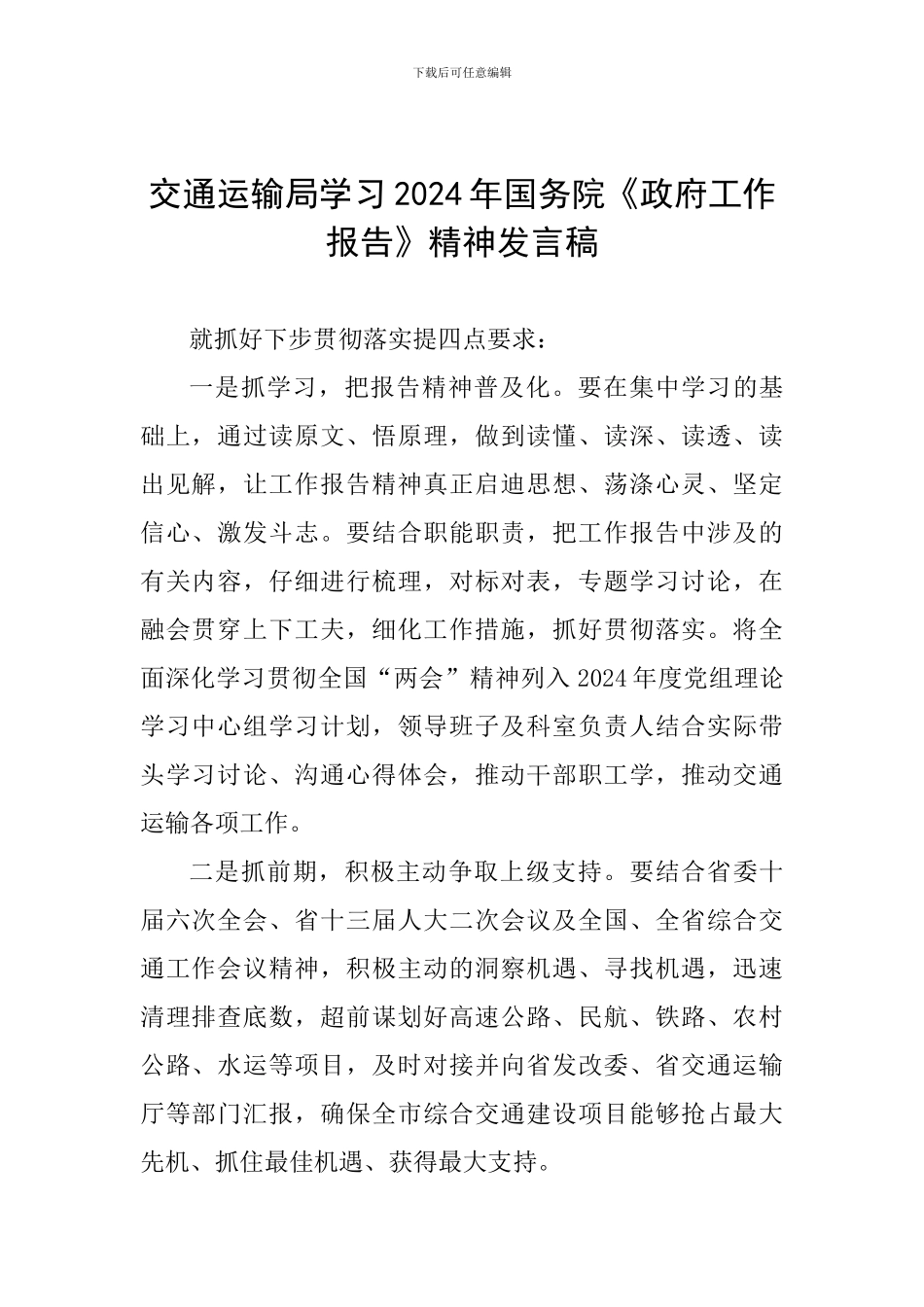 下载后可任意编辑

交通运输局学习2024年国务院《政府工作报告》精神发言稿

就抓好下步贯彻落实提四点要求：

一是抓学习，把报告精神普及化。要在集中学习的基础上，通过读原文、悟原理，做到读懂、读深、读透、读出见解，让工作报告精神真正启迪思想、荡涤心灵、坚定信心、激发斗志。要结合职能职责，把工作报告中涉及的有关内容，仔细进行梳理，对标对表，专题学习讨论，在融会贯穿上下工夫，细化工作措施，抓好贯彻落实。将全面深化学习贯彻全国“两会”精神列入2024年度党组理论学习中心组学习计划，领导班子及科室负责人结合实际带头学习讨论、沟通心得体会，推动干部职工学，推动交通运输各项工作。

二是抓前期，积极主动争取上级支持。要结合省委十届六次全会、省十三届人大二次会议及全国、全省综合交通工作会议精神，积极主动的洞察机遇、寻找机遇，迅速清理排查底数，超前谋划好高速公路、民航、铁路、农村公路、水运等项目，及时对接并向省发改委、省交通运输厅等部门汇报，确保全市综合交通建设项目能够抢占最大先机、抓住最佳机遇、获得最大支持。